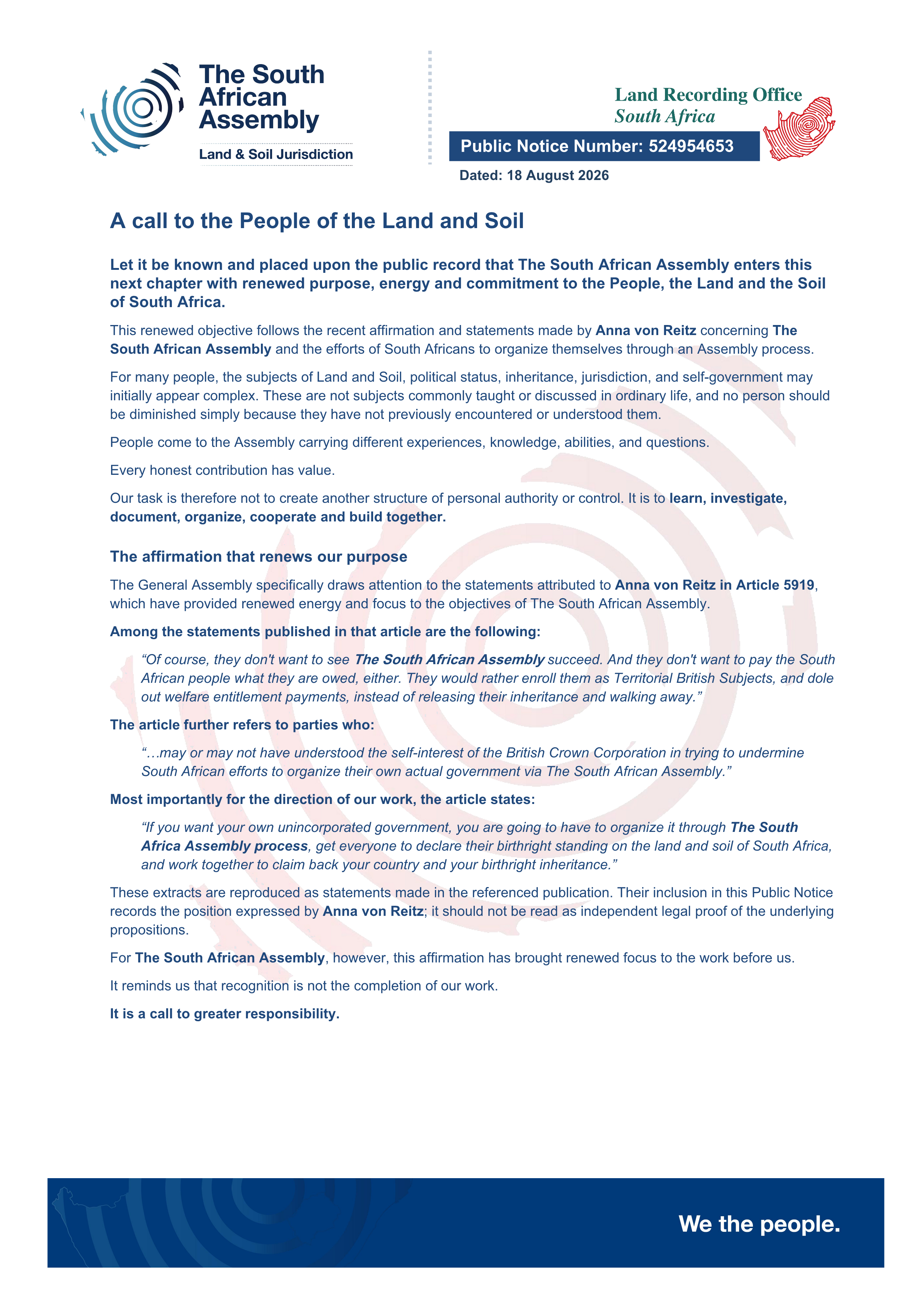 The South African Assembly

Land & Soil Jurisdiction

Land Recording Office
South Africa

Public Notice Number: 524954653

Dated: 18 August 2026

A call to the People of the Land and Soil

Let it be known and placed upon the public record that The South African Assembly enters this next chapter with renewed purpose, energy and commitment to the People, the Land and the Soil of South Africa.

This renewed objective follows the recent affirmation and statements made by Anna von Reitz concerning The South African Assembly and the efforts of South Africans to organize themselves through an Assembly process.

For many people, the subjects of Land and Soil, political status, inheritance, jurisdiction, and self-government may initially appear complex. These are not subjects commonly taught or discussed in ordinary life, and no person should be diminished simply because they have not previously encountered or understood them.

People come to the Assembly carrying different experiences, knowledge, abilities, and questions.

Every honest contribution has value.

Our task is therefore not to create another structure of personal authority or control. It is to learn, investigate, document, organize, cooperate and build together.

The affirmation that renews our purpose

The General Assembly specifically draws attention to the statements attributed to Anna von Reitz in Article 5919, which have provided renewed energy and focus to the objectives of The South African Assembly.

Among the statements published in that article are the following:

“Of course, they don't want to see The South African Assembly succeed. And they don't want to pay the South African people what they are owed, either. They would rather enroll them as Territorial British Subjects, and dole out welfare entitlement payments, instead of releasing their inheritance and walking away.”

The article further refers to parties who:

“…may or may not have understood the self-interest of the British Crown Corporation in trying to undermine South African efforts to organize their own actual government via The South African Assembly.”

Most importantly for the direction of our work, the article states:

“If you want your own unincorporated government, you are going to have to organize it through The South Africa Assembly process, get everyone to declare their birthright standing on the land and soil of South Africa, and work together to claim back your country and your birthright inheritance.”

These extracts are reproduced as statements made in the referenced publication. Their inclusion in this Public Notice records the position expressed by Anna von Reitz; it should not be read as independent legal proof of the underlying propositions.

For The South African Assembly, however, this affirmation has brought renewed focus to the work before us.

It reminds us that recognition is not the completion of our work.

It is a call to greater responsibility.

We the people.